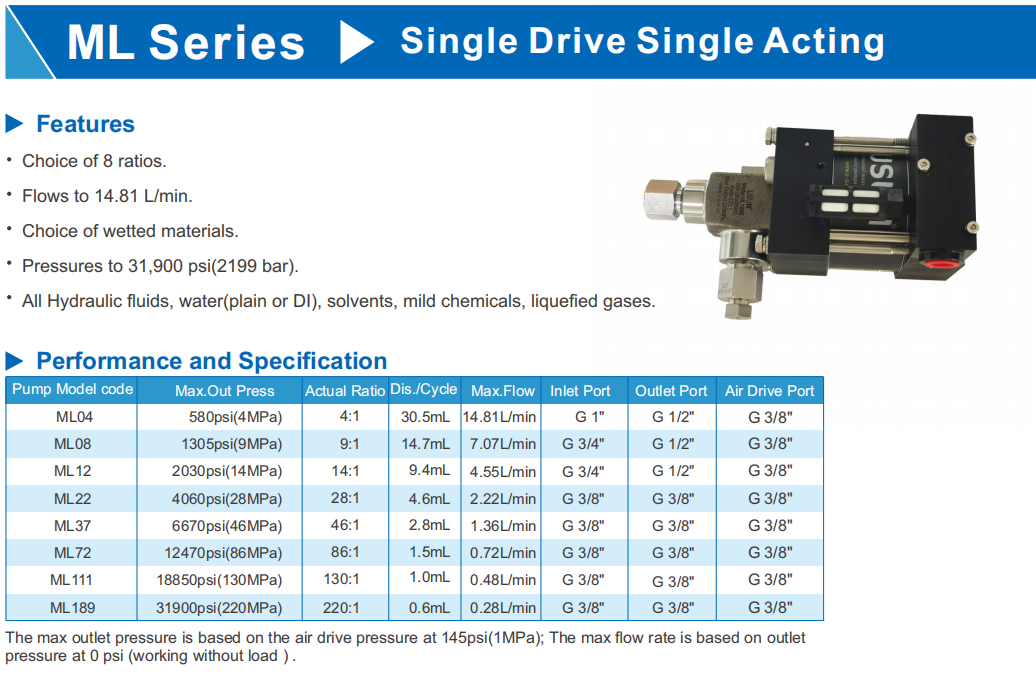 ML Series ▶ Single Drive Single Acting

▶ Features

· Choice of 8 ratios.

· Flows to 14.81 L/min.

· Choice of wetted materials.

· Pressures to 31,900 psi(2199 bar).

· All Hydraulic fluids, water(plain or DI), solvents, mild chemicals, liquefied gases.

▶ Performance and Specification

| Pump Model code | Max.Out Press | Actual Ratio | Dis./Cycle | Max.Flow | Inlet Port | Outlet Port | Air Drive Port |
|---|---|---|---|---|---|---|---|
| ML04 | 580psi(4MPa) | 4:1 | 30.5mL | 14.81L/min | G 1" | G 1/2" | G 3/8" |
| ML08 | 1305psi(9MPa) | 9:1 | 14.7mL | 7.07L/min | G 3/4" | G 1/2" | G 3/8" |
| ML12 | 2030psi(14MPa) | 14:1 | 9.4mL | 4.55L/min | G 3/4" | G 1/2" | G 3/8" |
| ML22 | 4060psi(28MPa) | 28:1 | 4.6mL | 2.22L/min | G 3/8" | G 3/8" | G 3/8" |
| ML37 | 6670psi(46MPa) | 46:1 | 2.8mL | 1.36L/min | G 3/8" | G 3/8" | G 3/8" |
| ML72 | 12470psi(86MPa) | 86:1 | 1.5mL | 0.72L/min | G 3/8" | G 3/8" | G 3/8" |
| ML111 | 18850psi(130MPa) | 130:1 | 1.0mL | 0.48L/min | G 3/8" | G 3/8" | G 3/8" |
| ML189 | 31900psi(220MPa) | 220:1 | 0.6mL | 0.28L/min | G 3/8" | G 3/8" | G 3/8" |

The max outlet pressure is based on the air drive pressure at 145psi(1MPa); The max flow rate is based on outlet pressure at 0 psi (working without load ) .